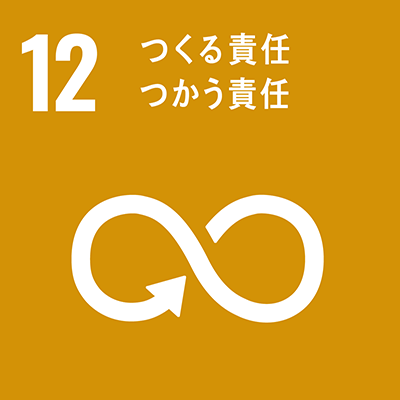 12
つくる責任
つかう責任